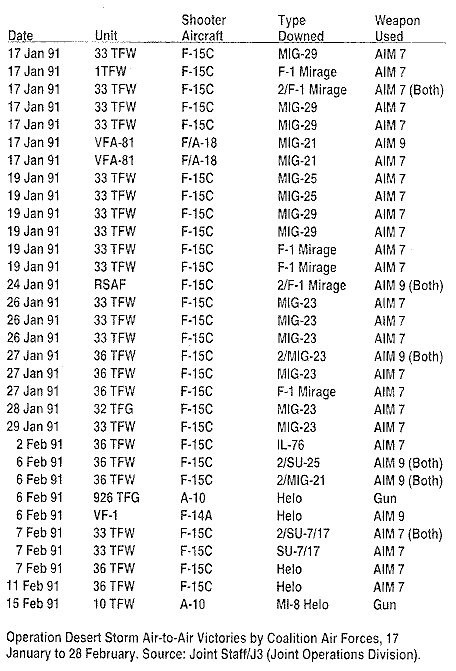 | Date | Unit | Shooter Aircraft | Type Downed | Weapon Used |
|---|---|---|---|---|
| 17 Jan 91 | 33 TFW | F-15C | MIG-29 | AIM 7 |
| 17 Jan 91 | 1TFW | F-15C | F-1 Mirage | AIM 7 |
| 17 Jan 91 | 33 TFW | F-15C | 2/F-1 Mirage | AIM 7 (Both) |
| 17 Jan 91 | 33 TFW | F-15C | MIG-29 | AIM 7 |
| 17 Jan 91 | 33 TFW | F-15C | MIG-29 | AIM 7 |
| 17 Jan 91 | VFA-81 | F/A-18 | MIG-21 | AIM 9 |
| 17 Jan 91 | VFA-81 | F/A-18 | MIG-21 | AIM 7 |
| 19 Jan 91 | 33 TFW | F-15C | MIG-25 | AIM 7 |
| 19 Jan 91 | 33 TFW | F-15C | MIG-25 | AIM 7 |
| 19 Jan 91 | 33 TFW | F-15C | MIG-29 | AIM 7 |
| 19 Jan 91 | 33 TFW | F-15C | MIG-29 | AIM 7 |
| 19 Jan 91 | 33 TFW | F-15C | F-1 Mirage | AIM 7 |
| 19 Jan 91 | 33 TFW | F-15C | F-1 Mirage | AIM 7 |
| 24 Jan 91 | RSAF | F-15C | 2/F-1 Mirage | AIM 9 (Both) |
| 26 Jan 91 | 33 TFW | F-15C | MIG-23 | AIM 7 |
| 26 Jan 91 | 33 TFW | F-15C | MIG-23 | AIM 7 |
| 26 Jan 91 | 33 TFW | F-15C | MIG-23 | AIM 7 |
| 27 Jan 91 | 36 TFW | F-15C | 2/MIG-23 | AIM 9 (Both) |
| 27 Jan 91 | 36 TFW | F-15C | MIG-23 | AIM 7 |
| 27 Jan 91 | 36 TFW | F-15C | F-1 Mirage | AIM 7 |
| 28 Jan 91 | 32 TFG | F-15C | MIG-23 | AIM 7 |
| 29 Jan 91 | 33 TFW | F-15C | MIG-23 | AIM 7 |
| 2 Feb 91 | 36 TFW | F-15C | IL-76 | AIM 7 |
| 6 Feb 91 | 36 TFW | F-15C | 2/SU-25 | AIM 9 (Both) |
| 6 Feb 91 | 36 TFW | F-15C | 2/MIG-21 | AIM 9 (Both) |
| 6 Feb 91 | 926 TFG | A-10 | Helo | Gun |
| 6 Feb 91 | VF-1 | F-14A | Helo | AIM 9 |
| 7 Feb 91 | 33 TFW | F-15C | 2/SU-7/17 | AIM 7 (Both) |
| 7 Feb 91 | 33 TFW | F-15C | SU-7/17 | AIM 7 |
| 7 Feb 91 | 36 TFW | F-15C | Helo | AIM 7 |
| 11 Feb 91 | 36 TFW | F-15C | Helo | AIM 7 |
| 15 Feb 91 | 10 TFW | A-10 | MI-8 Helo | Gun |

Operation Desert Storm Air-to-Air Victories by Coalition Air Forces, 17 January to 28 February. Source: Joint Staff/J3 (Joint Operations Division).